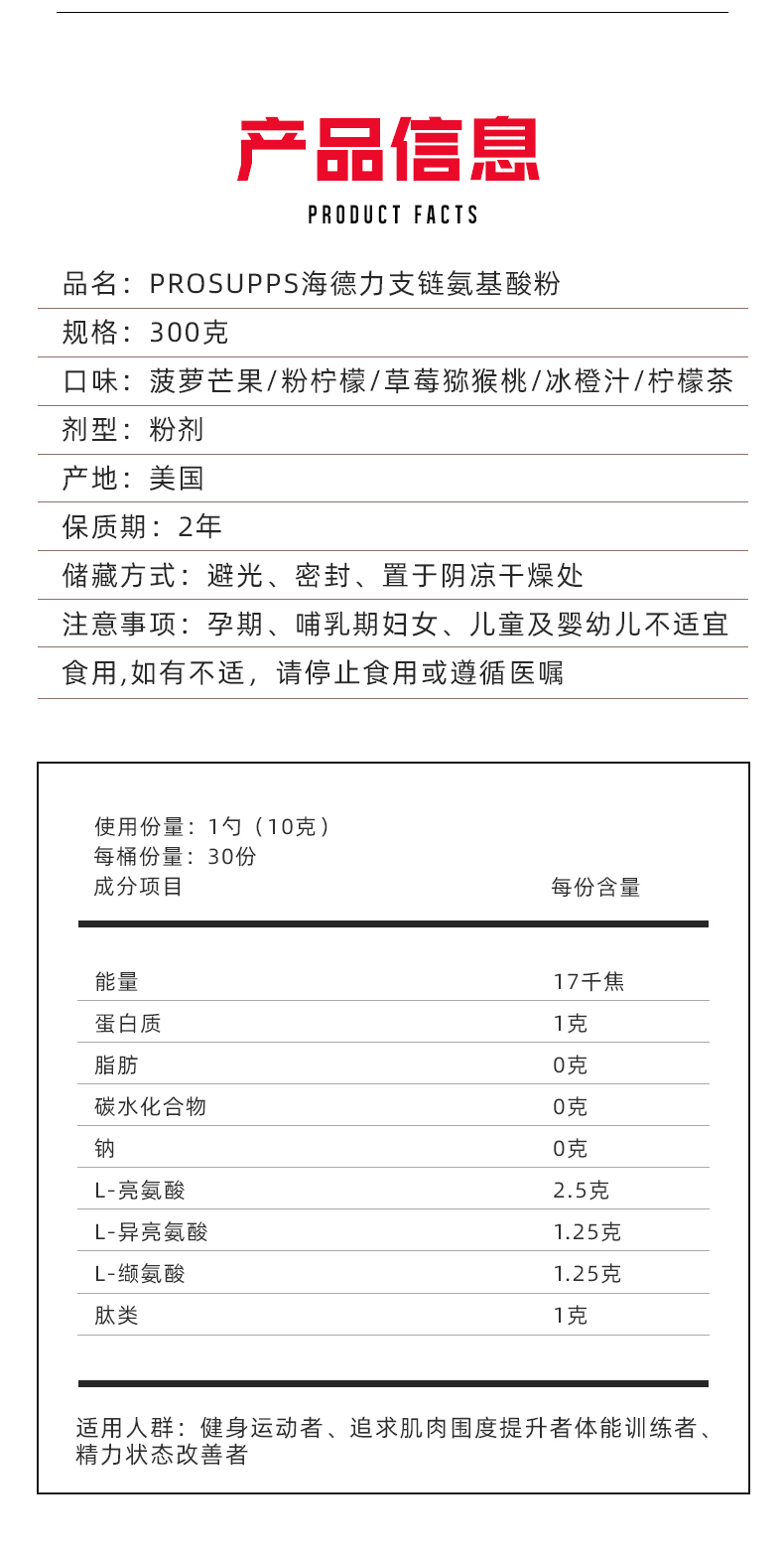 产品信息

PRODUCT FACTS

品名：PROSUPPS海德力支链氨基酸粉

规格：300克

口味：菠萝芒果/粉柠檬/草莓猕猴桃/冰橙汁/柠檬茶

剂型：粉剂

产地：美国

保质期：2年

储藏方式：避光、密封、置于阴凉干燥处

注意事项：孕期、哺乳期妇女、儿童及婴幼儿不适宜食用,如有不适，请停止食用或遵循医嘱

使用份量：1勺（10克）
每桶份量：30份

| 成分项目 | 每份含量 |
|---|---|
| 能量 | 17千焦 |
| 蛋白质 | 1克 |
| 脂肪 | 0克 |
| 碳水化合物 | 0克 |
| 钠 | 0克 |
| L-亮氨酸 | 2.5克 |
| L-异亮氨酸 | 1.25克 |
| L-缬氨酸 | 1.25克 |
| 肽类 | 1克 |

适用人群：健身运动者、追求肌肉围度提升者体能训练者、精力状态改善者